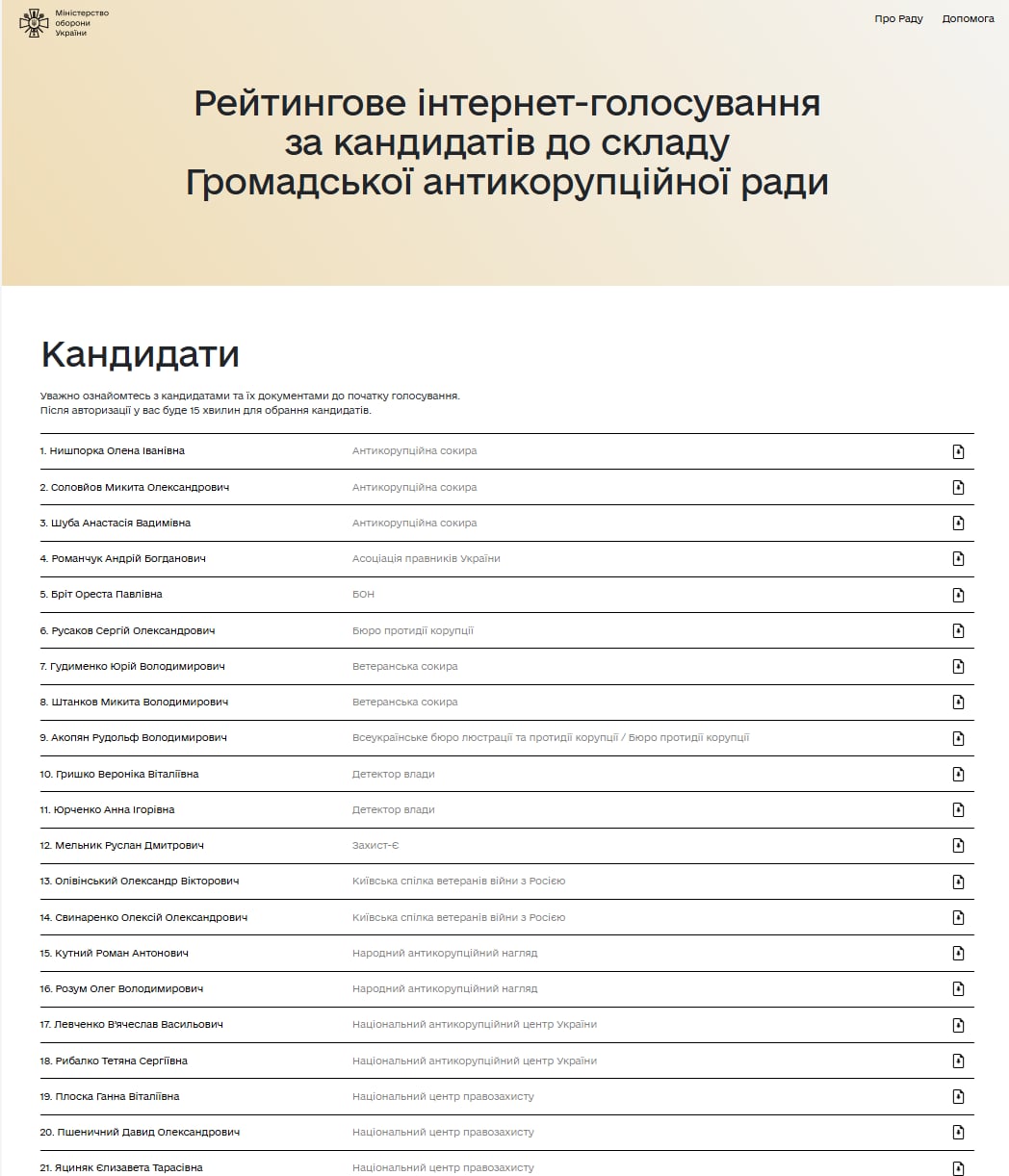 Міністерство оборони України

Про Раду Допомога

Рейтингове інтернет-голосування за кандидатів до складу Громадської антикорупційної ради

Кандидати

Уважно ознайомтесь з кандидатами та їх документами до початку голосування.
Після авторизації у вас буде 15 хвилин для обрання кандидатів.

| | |
|---|---|
| 1. Нишпорка Олена Іванівна | Антикорупційна сокира |
| 2. Соловйов Микита Олександрович | Антикорупційна сокира |
| 3. Шуба Анастасія Вадимівна | Антикорупційна сокира |
| 4. Романчук Андрій Богданович | Асоціація правників України |
| 5. Бріт Ореста Павлівна | БОН |
| 6. Русаков Сергій Олександрович | Бюро протидії корупції |
| 7. Гудименко Юрій Володимирович | Ветеранська сокира |
| 8. Штанков Микита Володимирович | Ветеранська сокира |
| 9. Акопян Рудольф Володимирович | Всеукраїнське бюро люстрації та протидії корупції / Бюро протидії корупції |
| 10. Гришко Вероніка Віталіївна | Детектор влади |
| 11. Юрченко Анна Ігорівна | Детектор влади |
| 12. Мельник Руслан Дмитрович | Захист-Є |
| 13. Олівінський Олександр Вікторович | Київська спілка ветеранів війни з Росією |
| 14. Свинаренко Олексій Олександрович | Київська спілка ветеранів війни з Росією |
| 15. Кутний Роман Антонович | Народний антикорупційний нагляд |
| 16. Розум Олег Володимирович | Народний антикорупційний нагляд |
| 17. Левченко В'ячеслав Васильович | Національний антикорупційний центр України |
| 18. Рибалко Тетяна Сергіївна | Національний антикорупційний центр України |
| 19. Плоска Ганна Віталіївна | Національний центр правозахисту |
| 20. Пшеничний Давид Олександрович | Національний центр правозахисту |
| 21. Яциняк Єлизавета Тарасівна | Національний центр правозахисту |